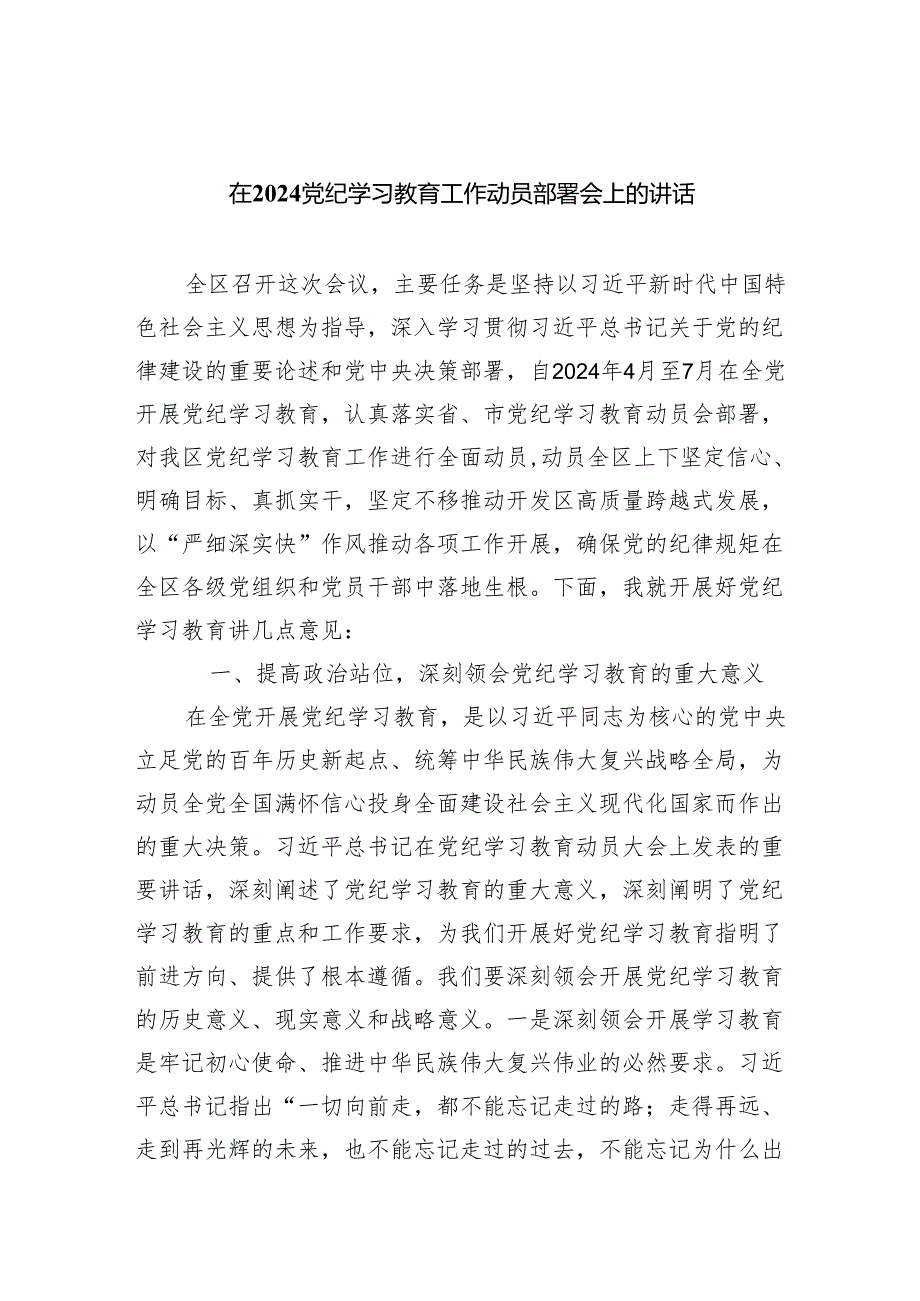 在2024党纪学习教育工作动员部署会上的讲话

全区召开这次会议，主要任务是坚持以习近平新时代中国特色社会主义思想为指导，深入学习贯彻习近平总书记关于党的纪律建设的重要论述和党中央决策部署，自2024年4月至7月在全党开展党纪学习教育，认真落实省、市党纪学习教育动员会部署，对我区党纪学习教育工作进行全面动员，动员全区上下坚定信心、明确目标、真抓实干，坚定不移推动开发区高质量跨越式发展，以“严细深实快”作风推动各项工作开展，确保党的纪律规矩在全区各级党组织和党员干部中落地生根。下面，我就开展好党纪学习教育讲几点意见：

一、提高政治站位，深刻领会党纪学习教育的重大意义

在全党开展党纪学习教育，是以习近平同志为核心的党中央立足党的百年历史新起点、统筹中华民族伟大复兴战略全局，为动员全党全国满怀信心投身全面建设社会主义现代化国家而作出的重大决策。习近平总书记在党纪学习教育动员大会上发表的重要讲话，深刻阐述了党纪学习教育的重大意义，深刻阐明了党纪学习教育的重点和工作要求，为我们开展好党纪学习教育指明了前进方向、提供了根本遵循。我们要深刻领会开展党纪学习教育的历史意义、现实意义和战略意义。一是深刻领会开展学习教育是牢记初心使命、推进中华民族伟大复兴伟业的必然要求。习近平总书记指出“一切向前走，都不能忘记走过的路；走得再远、走到再光辉的未来，也不能忘记走过的过去，不能忘记为什么出